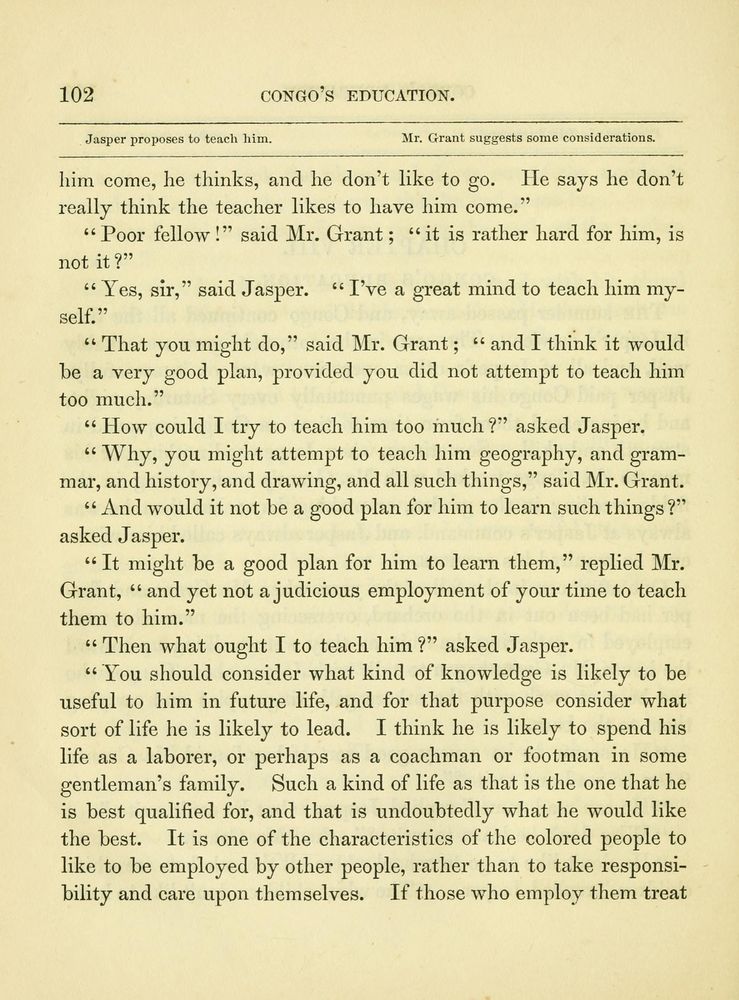 102 CONGO'S EDUCATION.

Jasper proposes to teach him. Mr. Grant suggests some considerations.

him come, he thinks, and he don't like to go. He says he don't really think the teacher likes to have him come."

"Poor fellow!" said Mr. Grant; "it is rather hard for him, is not it?"

"Yes, sir," said Jasper. "I've a great mind to teach him myself."

"That you might do," said Mr. Grant; "and I think it would be a very good plan, provided you did not attempt to teach him too much."

"How could I try to teach him too much?" asked Jasper.

"Why, you might attempt to teach him geography, and grammar, and history, and drawing, and all such things," said Mr. Grant.

"And would it not be a good plan for him to learn such things?" asked Jasper.

"It might be a good plan for him to learn them," replied Mr. Grant, "and yet not a judicious employment of your time to teach them to him."

"Then what ought I to teach him?" asked Jasper.

"You should consider what kind of knowledge is likely to be useful to him in future life, and for that purpose consider what sort of life he is likely to lead. I think he is likely to spend his life as a laborer, or perhaps as a coachman or footman in some gentleman's family. Such a kind of life as that is the one that he is best qualified for, and that is undoubtedly what he would like the best. It is one of the characteristics of the colored people to like to be employed by other people, rather than to take responsibility and care upon themselves. If those who employ them treat